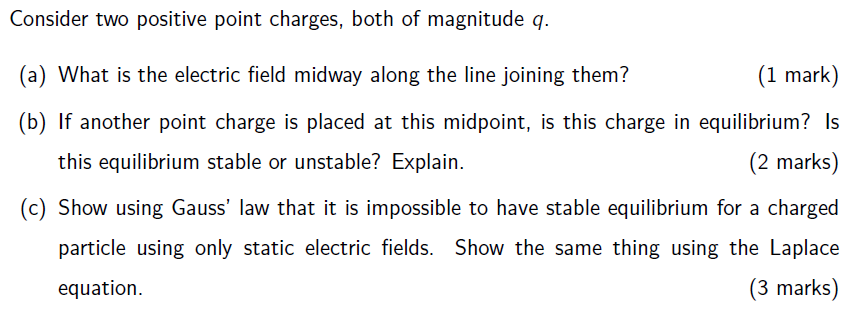 Consider two positive point charges, both of magnitude $q$.

(a) What is the electric field midway along the line joining them? (1 mark)

(b) If another point charge is placed at this midpoint, is this charge in equilibrium? Is this equilibrium stable or unstable? Explain. (2 marks)

(c) Show using Gauss' law that it is impossible to have stable equilibrium for a charged particle using only static electric fields. Show the same thing using the Laplace equation. (3 marks)